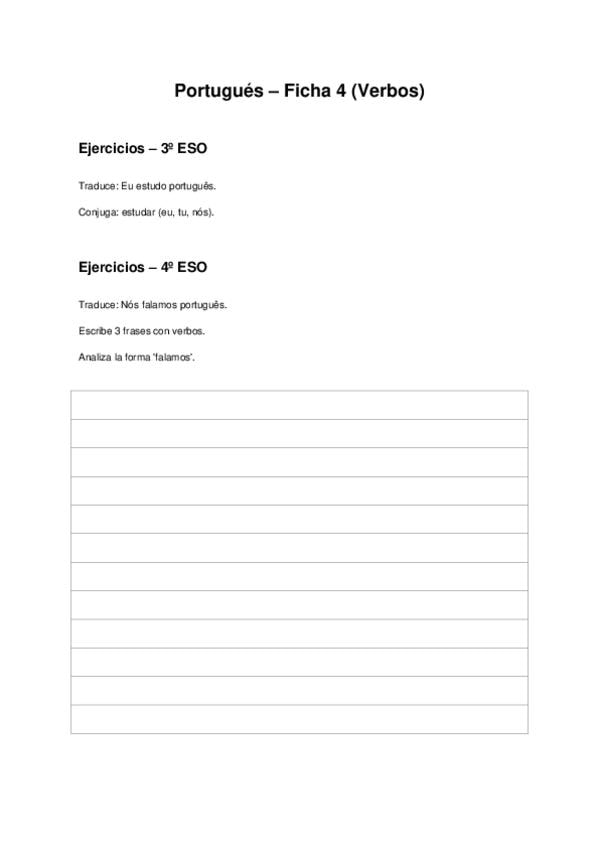 Portugués – Ficha 4 (Verbos)

Ejercicios – 3º ESO

Traduce: Eu estudo português.

Conjuga: estudar (eu, tu, nós).

Ejercicios – 4º ESO

Traduce: Nós falamos português.

Escribe 3 frases con verbos.

Analiza la forma 'falamos'.